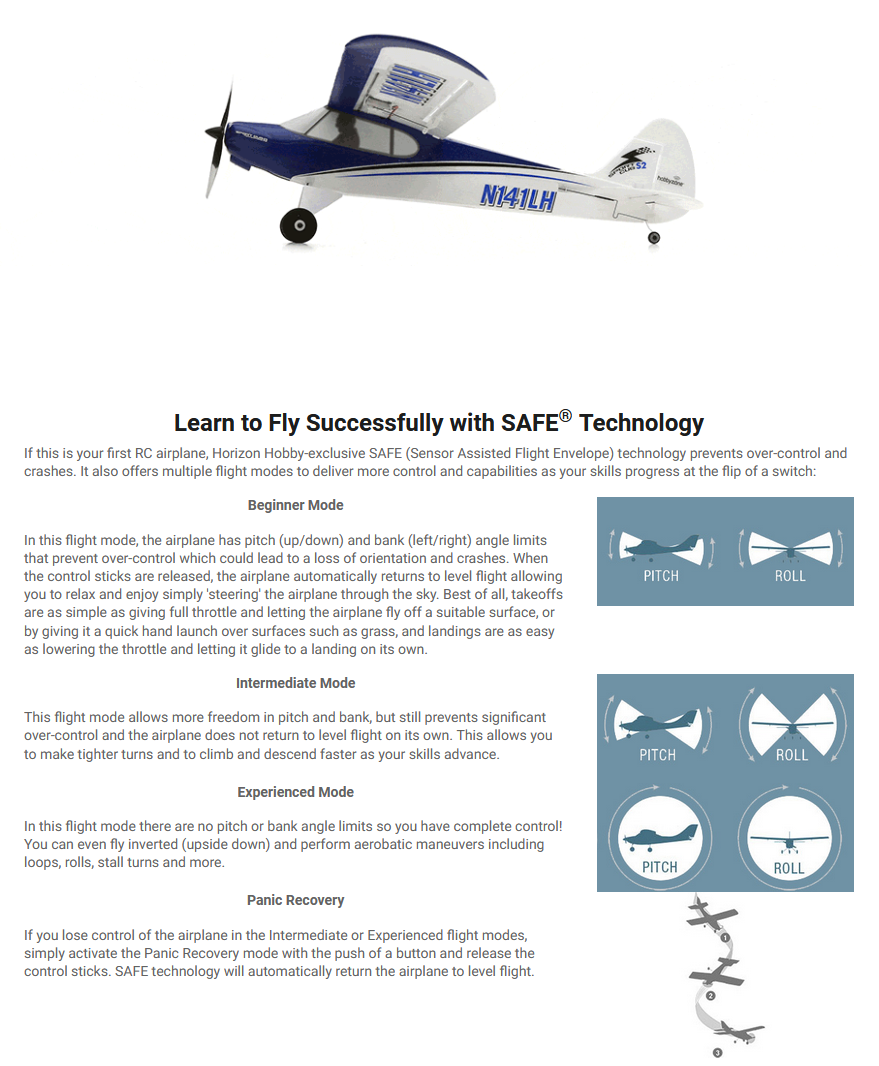 N141LH

S2

hobbyzone

Learn to Fly Successfully with SAFE® Technology

If this is your first RC airplane, Horizon Hobby-exclusive SAFE (Sensor Assisted Flight Envelope) technology prevents over-control and crashes. It also offers multiple flight modes to deliver more control and capabilities as your skills progress at the flip of a switch:

Beginner Mode

In this flight mode, the airplane has pitch (up/down) and bank (left/right) angle limits that prevent over-control which could lead to a loss of orientation and crashes. When the control sticks are released, the airplane automatically returns to level flight allowing you to relax and enjoy simply 'steering' the airplane through the sky. Best of all, takeoffs are as simple as giving full throttle and letting the airplane fly off a suitable surface, or by giving it a quick hand launch over surfaces such as grass, and landings are as easy as lowering the throttle and letting it glide to a landing on its own.

PITCH ROLL

Intermediate Mode

This flight mode allows more freedom in pitch and bank, but still prevents significant over-control and the airplane does not return to level flight on its own. This allows you to make tighter turns and to climb and descend faster as your skills advance.

PITCH ROLL

Experienced Mode

In this flight mode there are no pitch or bank angle limits so you have complete control! You can even fly inverted (upside down) and perform aerobatic maneuvers including loops, rolls, stall turns and more.

PITCH ROLL

Panic Recovery

If you lose control of the airplane in the Intermediate or Experienced flight modes, simply activate the Panic Recovery mode with the push of a button and release the control sticks. SAFE technology will automatically return the airplane to level flight.

1
2
3